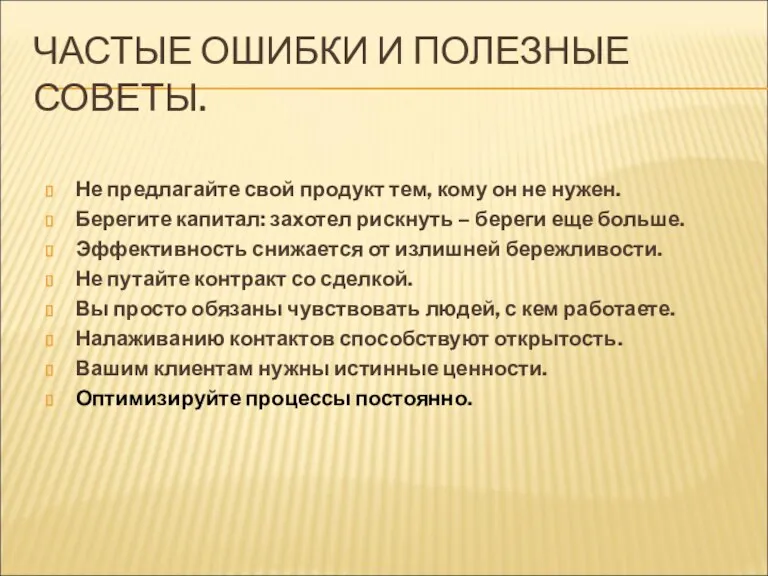 ЧАСТЫЕ ОШИБКИ И ПОЛЕЗНЫЕ СОВЕТЫ.

Не предлагайте свой продукт тем, кому он не нужен.
Берегите капитал: захотел рискнуть – береги еще больше.
Эффективность снижается от излишней бережливости.
Не путайте контракт со сделкой.
Вы просто обязаны чувствовать людей, с кем работаете.
Налаживанию контактов способствуют открытость.
Вашим клиентам нужны истинные ценности.
Оптимизируйте процессы постоянно.